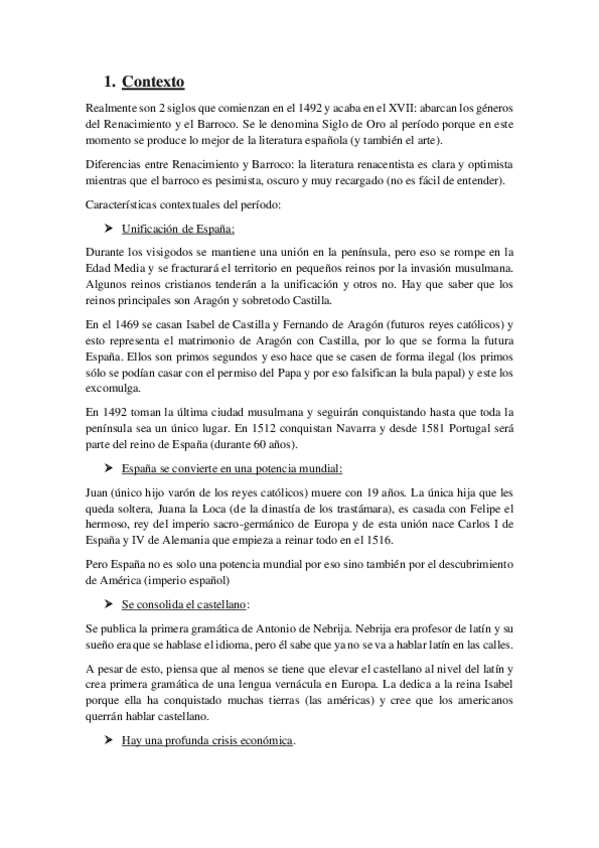 1. Contexto

Realmente son 2 siglos que comienzan en el 1492 y acaba en el XVII: abarcan los géneros del Renacimiento y el Barroco. Se le denomina Siglo de Oro al período porque en este momento se produce lo mejor de la literatura española (y también el arte).

Diferencias entre Renacimiento y Barroco: la literatura renacentista es clara y optimista mientras que el barroco es pesimista, oscuro y muy recargado (no es fácil de entender).

Características contextuales del período:

➤ Unificación de España:

Durante los visigodos se mantiene una unión en la península, pero eso se rompe en la Edad Media y se fracturará el territorio en pequeños reinos por la invasión musulmana. Algunos reinos cristianos tenderán a la unificación y otros no. Hay que saber que los reinos principales son Aragón y sobretodo Castilla.

En el 1469 se casan Isabel de Castilla y Fernando de Aragón (futuros reyes católicos) y esto representa el matrimonio de Aragón con Castilla, por lo que se forma la futura España. Ellos son primos segundos y eso hace que se casen de forma ilegal (los primos sólo se podían casar con el permiso del Papa y por eso falsifican la bula papal) y este los excomulga.

En 1492 toman la última ciudad musulmana y seguirán conquistando hasta que toda la península sea un único lugar. En 1512 conquistan Navarra y desde 1581 Portugal será parte del reino de España (durante 60 años).

➤ España se convierte en una potencia mundial:

Juan (único hijo varón de los reyes católicos) muere con 19 años. La única hija que les queda soltera, Juana la Loca (de la dinastía de los trastámara), es casada con Felipe el hermoso, rey del imperio sacro-germánico de Europa y de esta unión nace Carlos I de España y IV de Alemania que empieza a reinar todo en el 1516.

Pero España no es solo una potencia mundial por eso sino también por el descubrimiento de América (imperio español)

➤ Se consolida el castellano:

Se publica la primera gramática de Antonio de Nebrija. Nebrija era profesor de latín y su sueño era que se hablase el idioma, pero él sabe que ya no se va a hablar latín en las calles.

A pesar de esto, piensa que al menos se tiene que elevar el castellano al nivel del latín y crea primera gramática de una lengua vernácula en Europa. La dedica a la reina Isabel porque ella ha conquistado muchas tierras (las américas) y cree que los americanos querrán hablar castellano.

➤ Hay una profunda crisis económica.